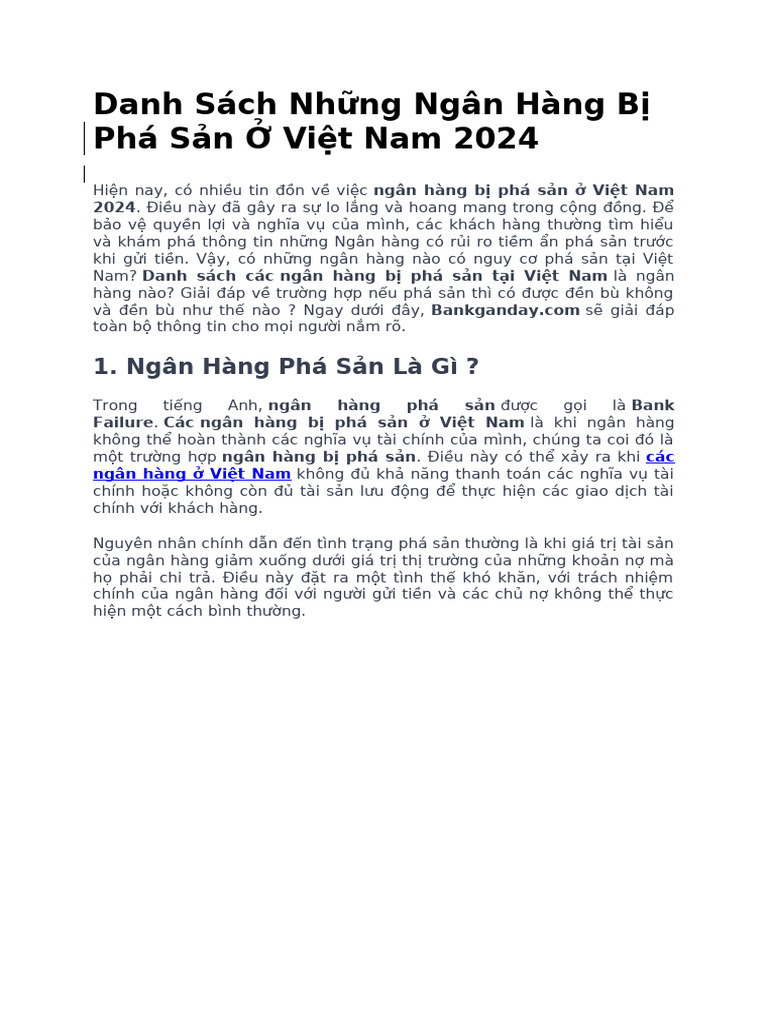 Danh Sách Những Ngân Hàng Bị Phá Sản Ở Việt Nam 2024

Hiện nay, có nhiều tin đồn về việc ngân hàng bị phá sản ở Việt Nam 2024. Điều này đã gây ra sự lo lắng và hoang mang trong cộng đồng. Để bảo vệ quyền lợi và nghĩa vụ của mình, các khách hàng thường tìm hiểu và khám phá thông tin những Ngân hàng có rủi ro tiềm ẩn phá sản trước khi gửi tiền. Vậy, có những ngân hàng nào có nguy cơ phá sản tại Việt Nam? Danh sách các ngân hàng bị phá sản tại Việt Nam là ngân hàng nào? Giải đáp về trường hợp nếu phá sản thì có được đền bù không và đền bù như thế nào ? Ngay dưới đây, Bankganday.com sẽ giải đáp toàn bộ thông tin cho mọi người nắm rõ.

1. Ngân Hàng Phá Sản Là Gì ?

Trong tiếng Anh, ngân hàng phá sản được gọi là Bank Failure. Các ngân hàng bị phá sản ở Việt Nam là khi ngân hàng không thể hoàn thành các nghĩa vụ tài chính của mình, chúng ta coi đó là một trường hợp ngân hàng bị phá sản. Điều này có thể xảy ra khi các ngân hàng ở Việt Nam không đủ khả năng thanh toán các nghĩa vụ tài chính hoặc không còn đủ tài sản lưu động để thực hiện các giao dịch tài chính với khách hàng.

Nguyên nhân chính dẫn đến tình trạng phá sản thường là khi giá trị tài sản của ngân hàng giảm xuống dưới giá trị thị trường của những khoản nợ mà họ phải chi trả. Điều này đặt ra một tình thế khó khăn, với trách nhiệm chính của ngân hàng đối với người gửi tiền và các chủ nợ không thể thực hiện một cách bình thường.